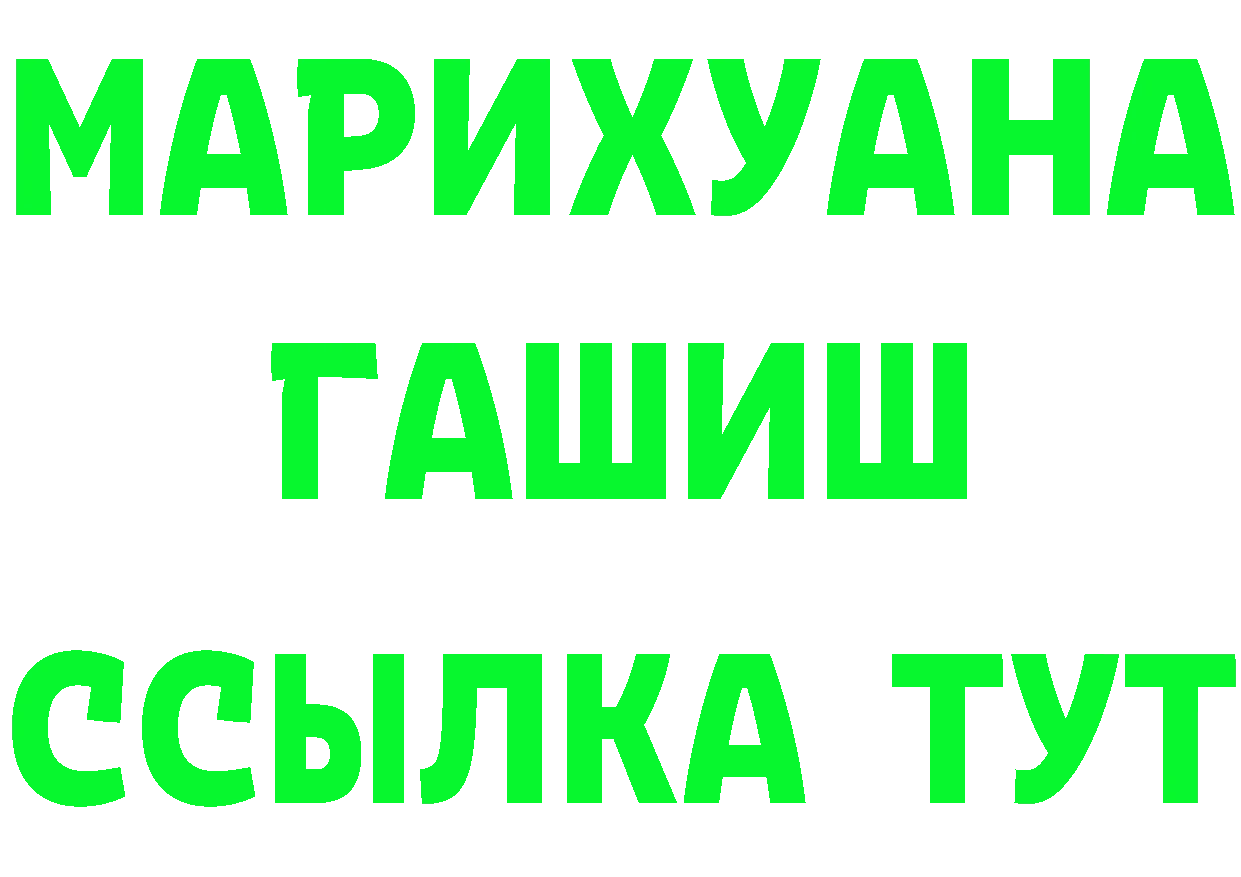 МАРИХУАНА ГАШИШ ССЫЛКА ТУТ